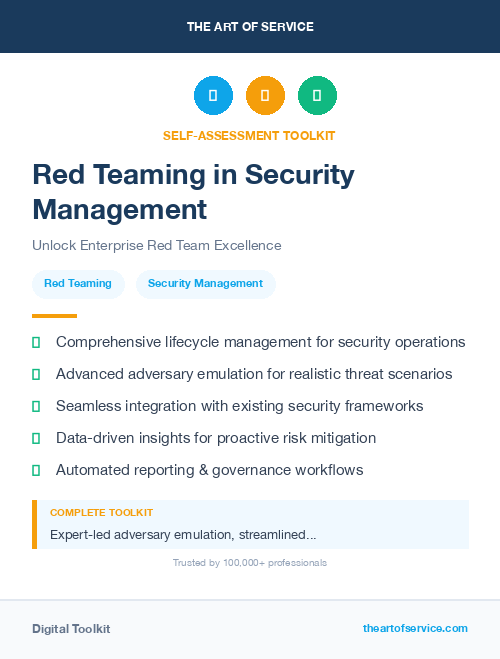 THE ART OF SERVICE

SELF-ASSESSMENT TOOLKIT

Red Teaming in Security Management

Unlock Enterprise Red Team Excellence

Red Teaming

Security Management

Comprehensive lifecycle management for security operations

Advanced adversary emulation for realistic threat scenarios

Seamless integration with existing security frameworks

Data-driven insights for proactive risk mitigation

Automated reporting & governance workflows

COMPLETE TOOLKIT

Expert-led adversary emulation, streamlined...

Trusted by 100,000+ professionals

Digital Toolkit

theartofservice.com